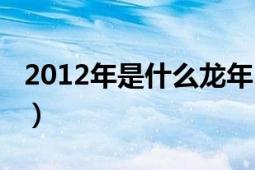 2012年是什么龙年
）